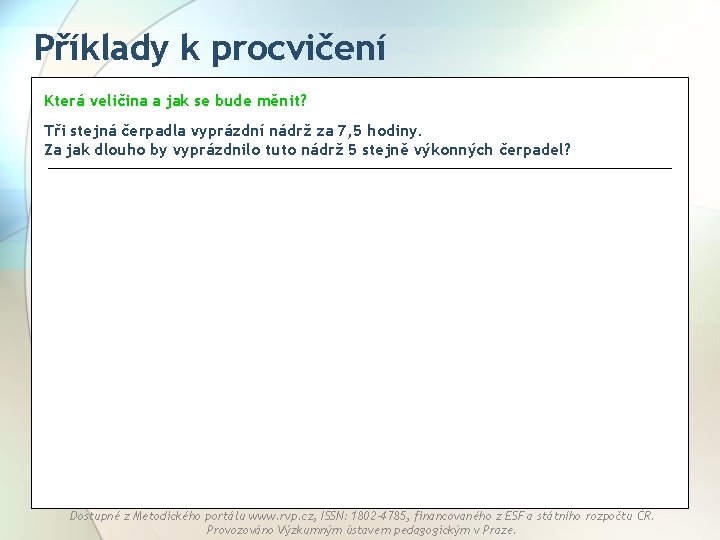 Příklady k procvičení

Která veličina a jak se bude měnit?

Tři stejná čerpadla vyprázdní nádrž za 7,5 hodiny.
Za jak dlouho by vyprázdnilo tuto nádrž 5 stejně výkonných čerpadel?

Dostupné z Metodického portálu www.rvp.cz, ISSN: 1802-4785, financovaného z ESF a státního rozpočtu ČR. Provozováno Výzkumným ústavem pedagogickým v Praze.